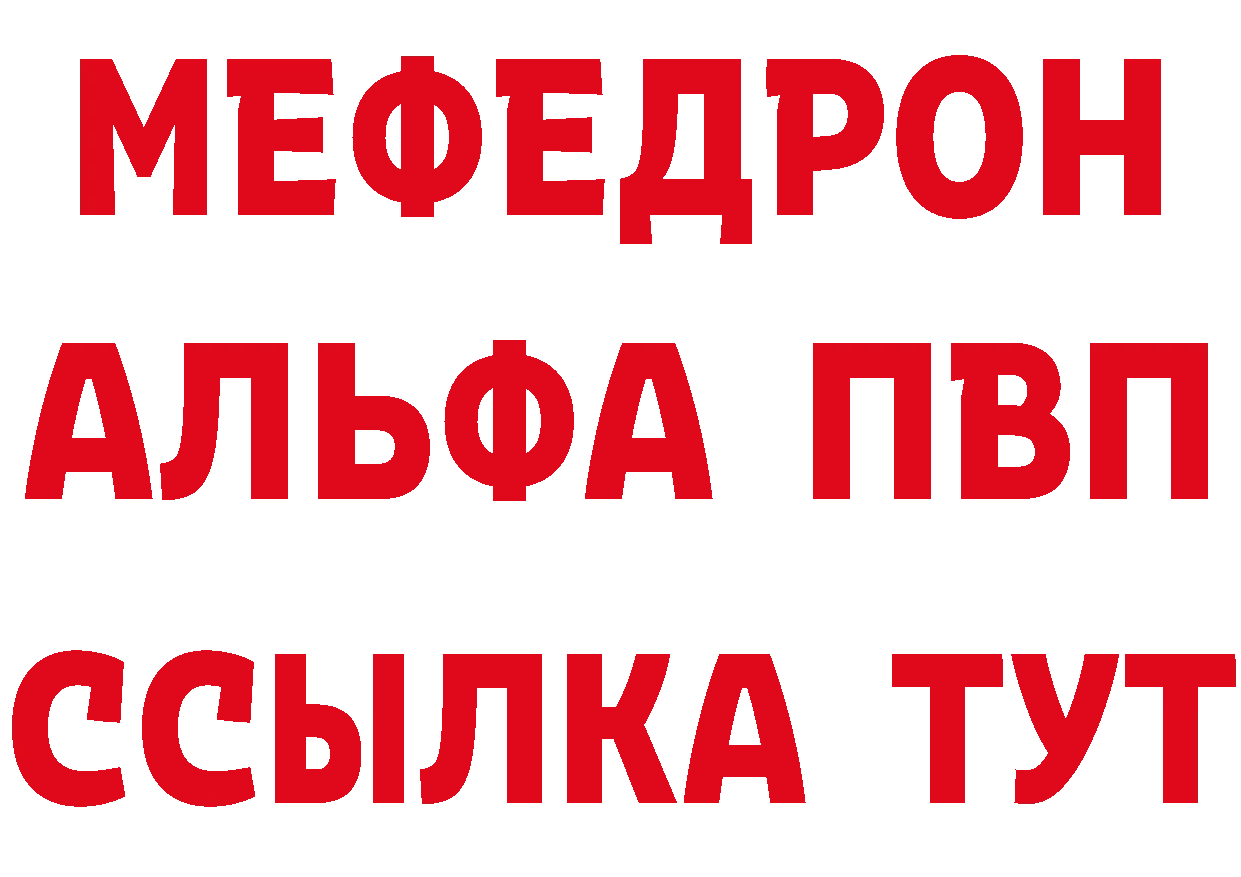 МЕФЕДРОН
АЛЬФА ПВП
ССЫЛКА ТУТ